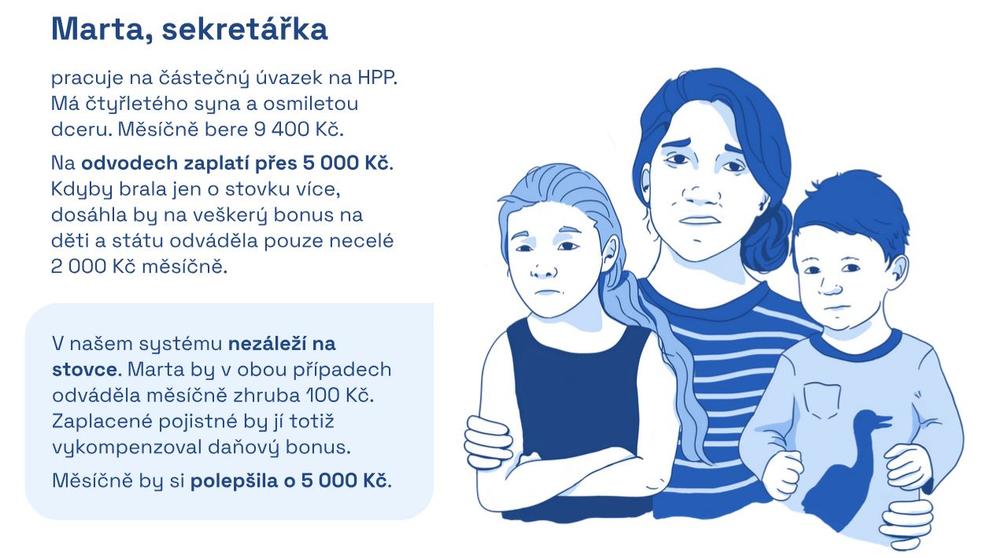 Marta, sekretářka

pracuje na částečný úvazek na HPP. Má čtyřletého syna a osmiletou dceru. Měsíčně bere 9 400 Kč.

Na odvodech zaplatí přes 5 000 Kč. Kdyby brala jen o stovku více, dosáhla by na veškerý bonus na děti a státu odváděla pouze necelé 2 000 Kč měsíčně.

V našem systému nezáleží na stovce. Marta by v obou případech odváděla měsíčně zhruba 100 Kč. Zaplacené pojistné by jí totiž vykompenzoval daňový bonus.

Měsíčně by si polepšila o 5 000 Kč.